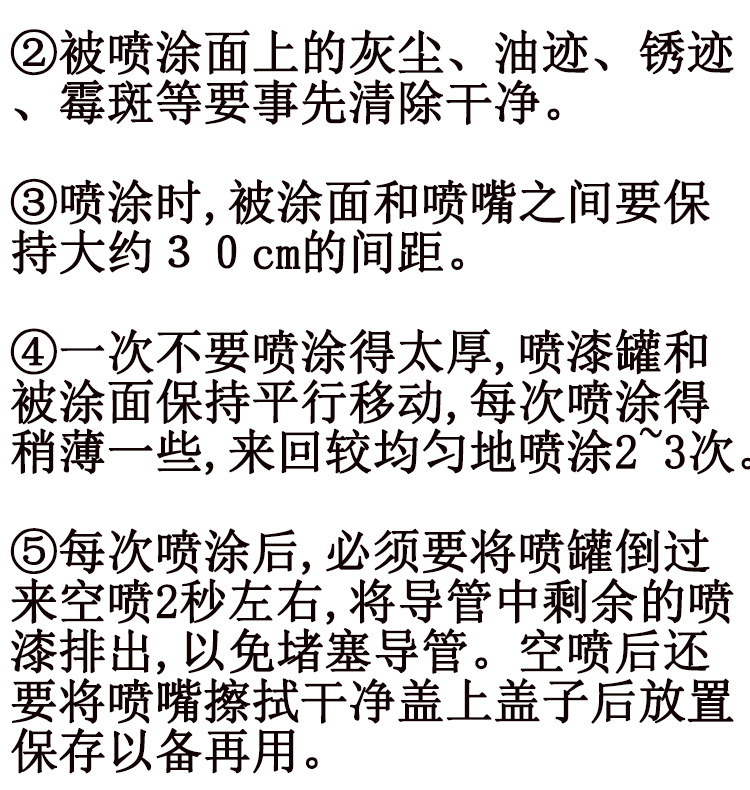 ②被喷涂面上的灰尘、油迹、锈迹、霉斑等要事先清除干净。

③喷涂时,被涂面和喷嘴之间要保持大约30cm的间距。

④一次不要喷涂得太厚,喷漆罐和被涂面保持平行移动,每次喷涂得稍薄一些,来回较均匀地喷涂2~3次。

⑤每次喷涂后,必须要将喷罐倒过来空喷2秒左右,将导管中剩余的喷漆排出,以免堵塞导管。空喷后还要将喷嘴擦拭干净盖上盖子后放置保存以备再用。